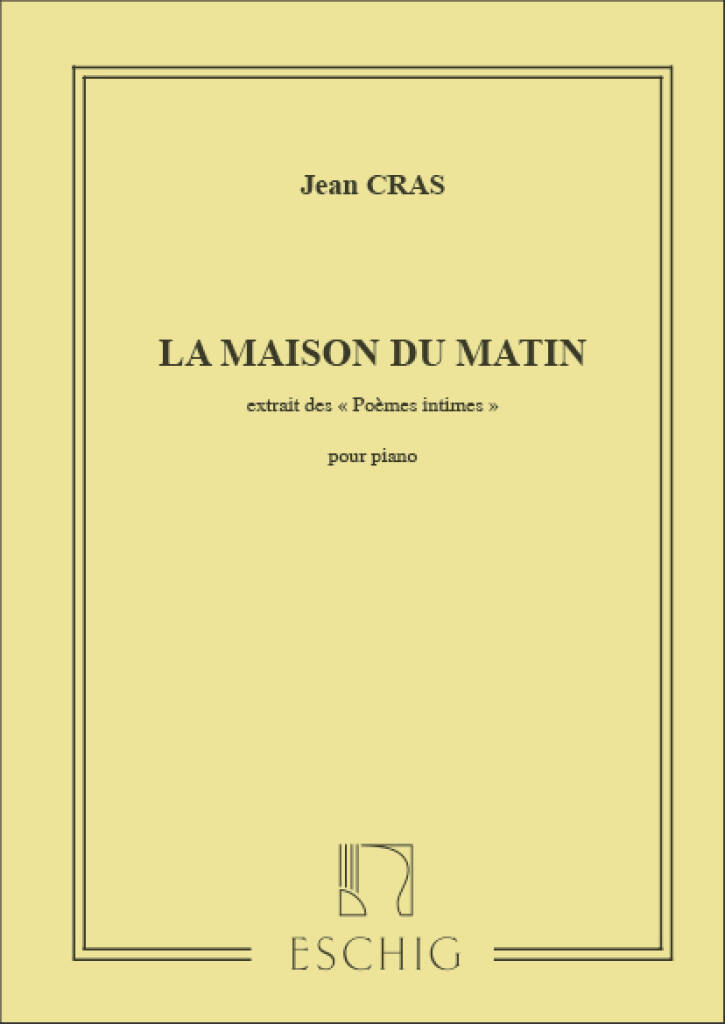 Jean CRAS

LA MAISON DU MATIN

extrait des « Poèmes intimes »

pour piano

ESCHIG